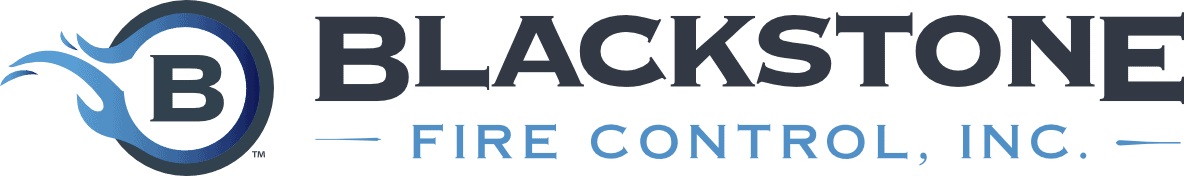 B
™
BLACKSTONE
FIRE CONTROL, INC.